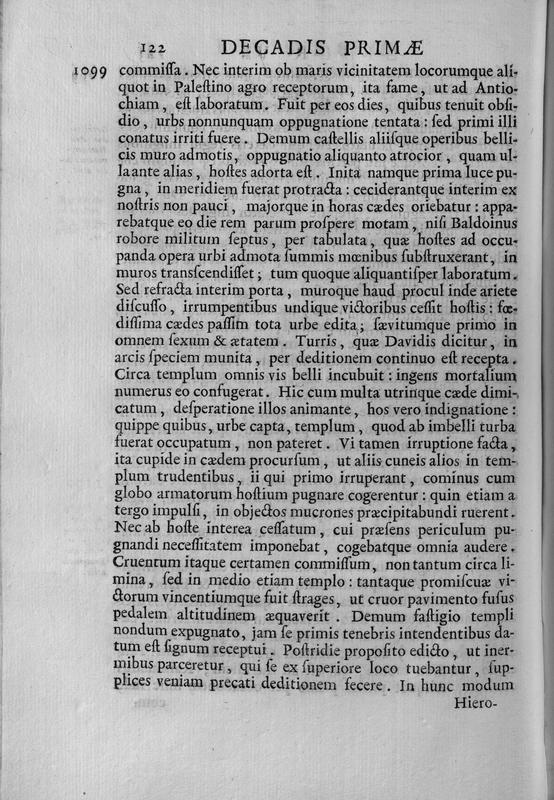 122 DECADIS PRIMÆ

1099 commiſſa. Nec interim ob maris vicinitatem locorumque aliquot in Paleſtino agro receptorum, ita fame, ut ad Antiochiam, eſt laboratum. Fuit per eos dies, quibus tenuit obſidio, urbs nonnunquam oppugnatione tentata: ſed primi illi conatus irriti fuere. Demum caſtellis aliiſque operibus bellicis muro admotis, oppugnatio aliquanto atrocior, quam ulla ante alias, hoſtes adorta eſt. Inita namque prima luce pugna, in meridiem fuerat protracta: ceciderantque interim ex noſtris non pauci, majorque in horas cædes oriebatur: apparebatque eo die rem parum proſpere motam, niſi Baldoinus robore militum ſeptus, per tabulata, quæ hoſtes ad occupanda opera urbi admota ſummis mœnibus ſubſtruxerant, in muros transſcendiſſet; tum quoque aliquantiſper laboratum. Sed refracta interim porta, muroque haud procul inde ariete diſcuſſo, irrumpentibus undique victoribus ceſſit hoſtis: fœdiſſima cædes paſſim tota urbe edita; ſævitumque primo in omnem ſexum & ætatem. Turris, quæ Davidis dicitur, in arcis ſpeciem munita, per deditionem continuo eſt recepta. Circa templum omnis vis belli incubuit: ingens mortalium numerus eo confugerat. Hic cum multa utrinque cæde dimicatum, deſperatione illos animante, hos vero indignatione: quippe quibus, urbe capta, templum, quod ab imbelli turba fuerat occupatum, non pateret. Vi tamen irruptione facta, ita cupide in cædem procurſum, ut aliis cuneis alios in templum trudentibus, ii qui primo irruperant, cominus cum globo armatorum hoſtium pugnare cogerentur: quin etiam a tergo impulſi, in objectos mucrones præcipitabundi ruerent. Nec ab hoſte interea ceſſatum, cui præſens periculum pugnandi neceſſitatem imponebat, cogebatque omnia audere. Cruentum itaque certamen commiſſum, non tantum circa limina, ſed in medio etiam templo: tantaque promiſcuæ victorum vincentiumque fuit ſtrages, ut cruor pavimento fuſus pedalem altitudinem æquaverit. Demum faſtigio templi nondum expugnato, jam ſe primis tenebris intendentibus datum eſt ſignum receptui. Poſtridie propoſito edicto, ut inermibus parceretur, qui ſe ex ſuperiore loco tuebantur, ſupplices veniam precati deditionem fecere. In hunc modum

Hiero-